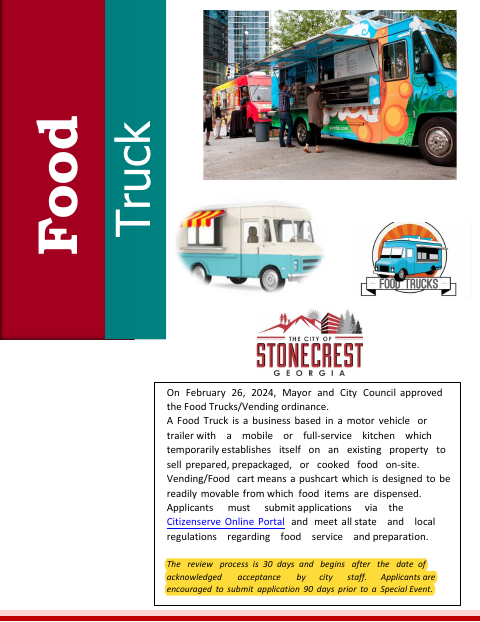 Food

Truck

FOOD TRUCKS

THE CITY OF
STONECREST
GEORGIA

On February 26, 2024, Mayor and City Council approved the Food Trucks/Vending ordinance.
A Food Truck is a business based in a motor vehicle or trailer with a mobile or full-service kitchen which temporarily establishes itself on an existing property to sell prepared, prepackaged, or cooked food on-site.
Vending/Food cart means a pushcart which is designed to be readily movable from which food items are dispensed.
Applicants must submit applications via the Citizenserve Online Portal and meet all state and local regulations regarding food service and preparation.

The review process is 30 days and begins after the date of acknowledged acceptance by city staff. Applicants are encouraged to submit application 90 days prior to a Special Event.